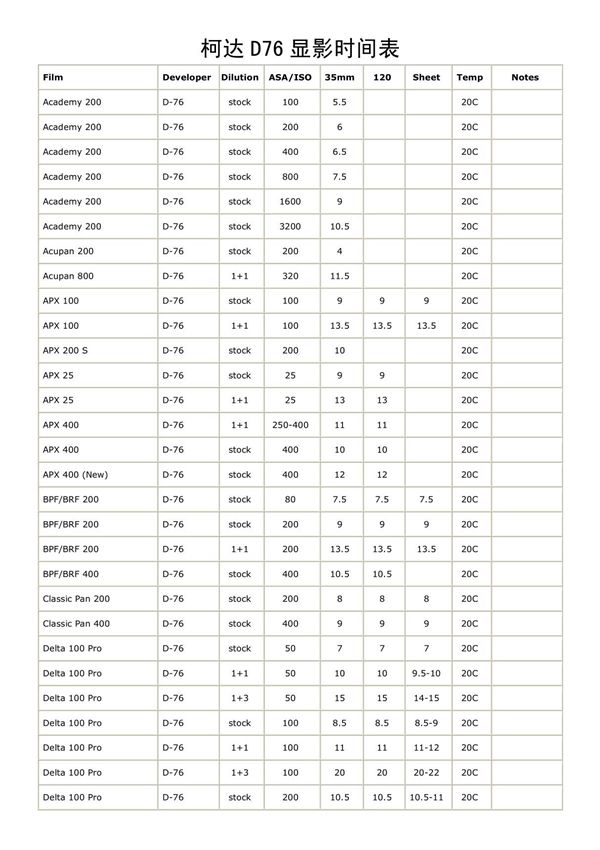 柯达 D76 显影时间表

| Film | Developer | Dilution | ASA/ISO | 35mm | 120 | Sheet | Temp | Notes |
|---|---|---|---|---|---|---|---|---|
| Academy 200 | D-76 | stock | 100 | 5.5 | | | 20C | |
| Academy 200 | D-76 | stock | 200 | 6 | | | 20C | |
| Academy 200 | D-76 | stock | 400 | 6.5 | | | 20C | |
| Academy 200 | D-76 | stock | 800 | 7.5 | | | 20C | |
| Academy 200 | D-76 | stock | 1600 | 9 | | | 20C | |
| Academy 200 | D-76 | stock | 3200 | 10.5 | | | 20C | |
| Acupan 200 | D-76 | stock | 200 | 4 | | | 20C | |
| Acupan 800 | D-76 | 1+1 | 320 | 11.5 | | | 20C | |
| APX 100 | D-76 | stock | 100 | 9 | 9 | 9 | 20C | |
| APX 100 | D-76 | 1+1 | 100 | 13.5 | 13.5 | 13.5 | 20C | |
| APX 200 S | D-76 | stock | 200 | 10 | | | 20C | |
| APX 25 | D-76 | stock | 25 | 9 | 9 | | 20C | |
| APX 25 | D-76 | 1+1 | 25 | 13 | 13 | | 20C | |
| APX 400 | D-76 | 1+1 | 250-400 | 11 | 11 | | 20C | |
| APX 400 | D-76 | stock | 400 | 10 | 10 | | 20C | |
| APX 400 (New) | D-76 | stock | 400 | 12 | 12 | | 20C | |
| BPF/BRF 200 | D-76 | stock | 80 | 7.5 | 7.5 | 7.5 | 20C | |
| BPF/BRF 200 | D-76 | stock | 200 | 9 | 9 | 9 | 20C | |
| BPF/BRF 200 | D-76 | 1+1 | 200 | 13.5 | 13.5 | 13.5 | 20C | |
| BPF/BRF 400 | D-76 | stock | 400 | 10.5 | 10.5 | | 20C | |
| Classic Pan 200 | D-76 | stock | 200 | 8 | 8 | 8 | 20C | |
| Classic Pan 400 | D-76 | stock | 400 | 9 | 9 | 9 | 20C | |
| Delta 100 Pro | D-76 | stock | 50 | 7 | 7 | 7 | 20C | |
| Delta 100 Pro | D-76 | 1+1 | 50 | 10 | 10 | 9.5-10 | 20C | |
| Delta 100 Pro | D-76 | 1+3 | 50 | 15 | 15 | 14-15 | 20C | |
| Delta 100 Pro | D-76 | stock | 100 | 8.5 | 8.5 | 8.5-9 | 20C | |
| Delta 100 Pro | D-76 | 1+1 | 100 | 11 | 11 | 11-12 | 20C | |
| Delta 100 Pro | D-76 | 1+3 | 100 | 20 | 20 | 20-22 | 20C | |
| Delta 100 Pro | D-76 | stock | 200 | 10.5 | 10.5 | 10.5-11 | 20C | |